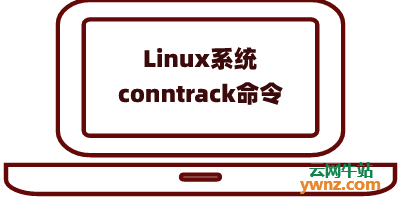 Linux系统
conntrack命令

云网牛站
ywnz.com